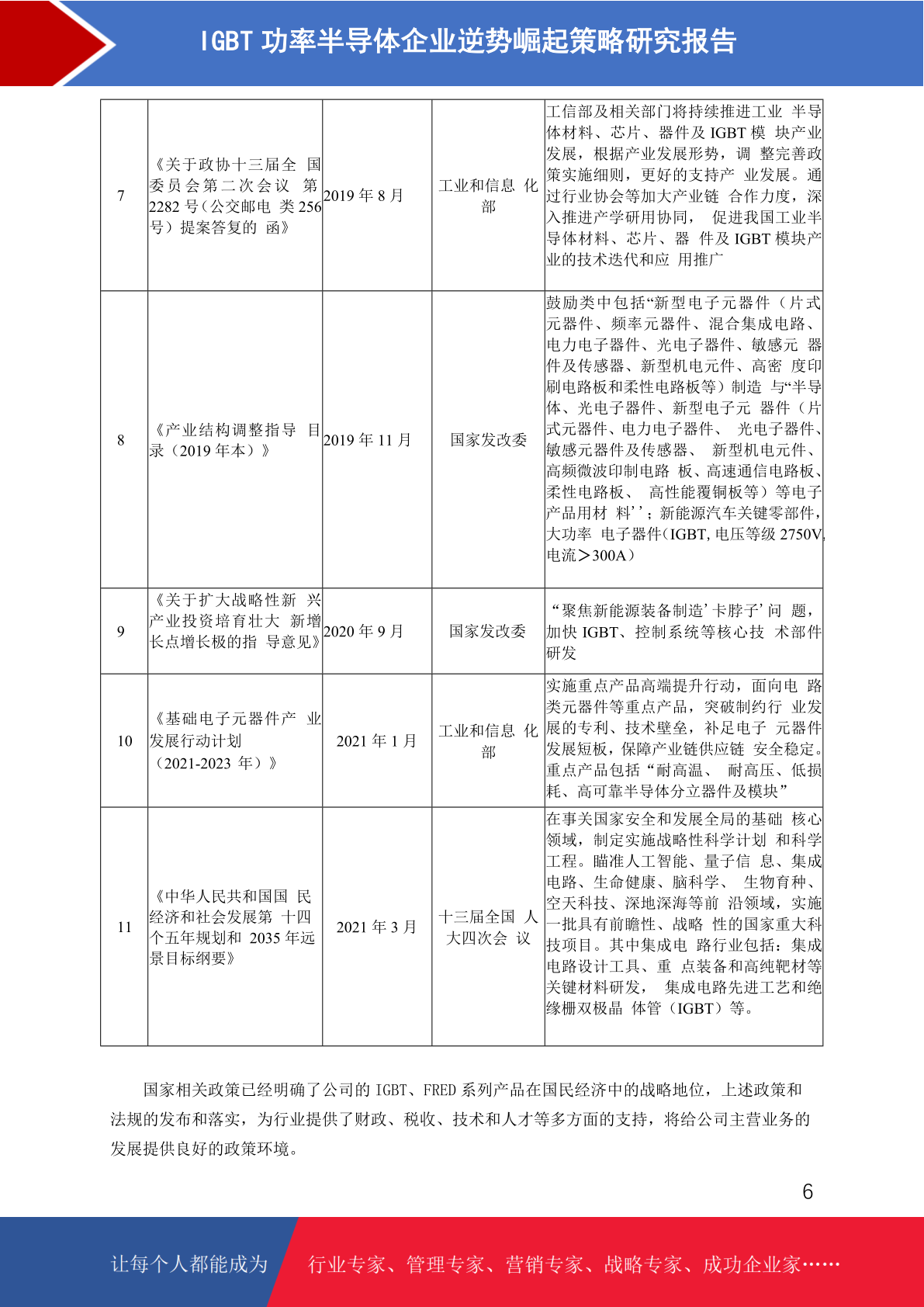 IGBT 功率半导体企业逆势崛起策略研究报告

| 7 | 《关于政协十三届全 国委员会第二次会议 第 2282 号（公交邮电 类 256 号）提案答复的 函》 | 2019 年 8 月 | 工业和信息 化部 | 工信部及相关部门将持续推进工业 半导体材料、芯片、器件及 IGBT 模 块产业发展，根据产业发展形势，调 整完善政策实施细则，更好的支持产 业发展。通过行业协会等加大产业链 合作力度，深入推进产学研用协同， 促进我国工业半导体材料、芯片、器 件及 IGBT 模块产业的技术迭代和应 用推广 |
|---|---|---|---|---|
| 8 | 《产业结构调整指导 目录（2019 年本）》 | 2019 年 11 月 | 国家发改委 | 鼓励类中包括“新型电子元器件（片式元器件、频率元器件、混合集成电路、电力电子器件、光电子器件、敏感元 器件及传感器、新型机电元件、高密 度印刷电路板和柔性电路板等）制造 与“半导体、光电子器件、新型电子元 器件（片式元器件、电力电子器件、 光电子器件、敏感元器件及传感器、 新型机电元件、高频微波印制电路 板、高速通信电路板、柔性电路板、 高性能覆铜板等）等电子产品用材 料’’；新能源汽车关键零部件，大功率 电子器件(IGBT, 电压等级 2750V, 电流＞300A） |
| 9 | 《关于扩大战略性新 兴产业投资培育壮大 新增长点增长极的指 导意见》 | 2020 年 9 月 | 国家发改委 | “聚焦新能源装备制造’卡脖子’问 题，加快 IGBT、控制系统等核心技 术部件研发 |
| 10 | 《基础电子元器件产 业发展行动计划（2021-2023 年）》 | 2021 年 1 月 | 工业和信息 化部 | 实施重点产品高端提升行动，面向电 路类元器件等重点产品，突破制约行 业发展的专利、技术壁垒，补足电子 元器件发展短板，保障产业链供应链 安全稳定。重点产品包括“耐高温、 耐高压、低损耗、高可靠半导体分立器件及模块” |
| 11 | 《中华人民共和国国 民经济和社会发展第 十四个五年规划和 2035 年远景目标纲要》 | 2021 年 3 月 | 十三届全国 人大四次会 议 | 在事关国家安全和发展全局的基础 核心领域，制定实施战略性科学计划 和科学工程。瞄准人工智能、量子信 息、集成电路、生命健康、脑科学、 生物育种、空天科技、深地深海等前 沿领域，实施一批具有前瞻性、战略 性的国家重大科技项目。其中集成电 路行业包括：集成电路设计工具、重 点装备和高纯靶材等关键材料研发， 集成电路先进工艺和绝缘栅双极晶 体管（IGBT）等。 |

国家相关政策已经明确了公司的 IGBT、FRED 系列产品在国民经济中的战略地位，上述政策和法规的发布和落实，为行业提供了财政、税收、技术和人才等多方面的支持，将给公司主营业务的发展提供良好的政策环境。

6

让每个人都能成为 行业专家、管理专家、营销专家、战略专家、成功企业家……